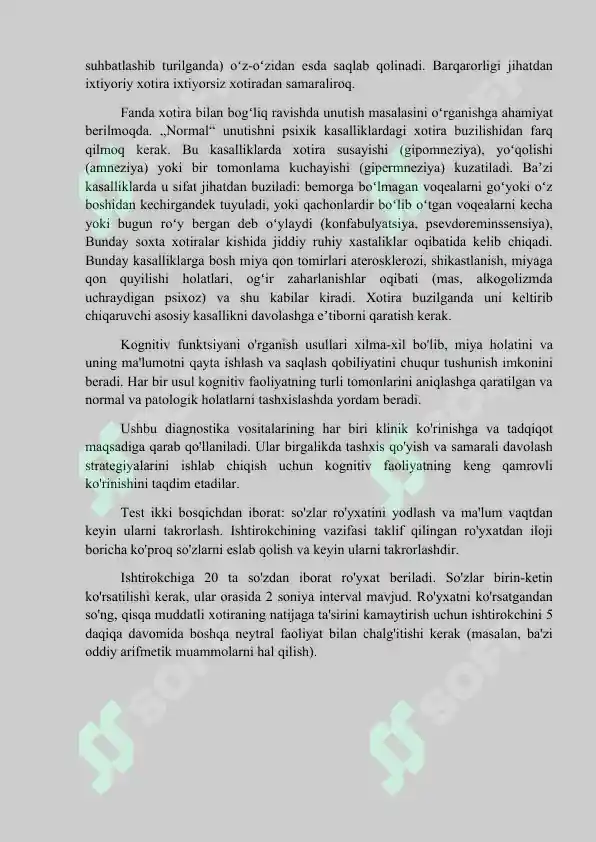 suhbatlashib turilganda) o‘z-o‘zidan esda saqlab qolinadi. Barqarorligi jihatdan ixtiyoriy xotira ixtiyorsiz xotiradan samaraliroq.

Fanda xotira bilan bog‘liq ravishda unutish masalasini o‘rganishga ahamiyat berilmoqda. „Normal“ unutishni psixik kasalliklardagi xotira buzilishidan farq qilmoq kerak. Bu kasalliklarda xotira susayishi (gipomneziya), yo‘qolishi (amneziya) yoki bir tomonlama kuchayishi (gipermneziya) kuzatiladi. Ba’zi kasalliklarda u sifat jihatdan buziladi: bemorga bo‘lmagan voqealarni go‘yoki o‘z boshidan kechirgandek tuyuladi, yoki qachonlardir bo‘lib o‘tgan voqealarni kecha yoki bugun ro‘y bergan deb o‘ylaydi (konfabulyatsiya, psevdoreminssensiya), Bunday soxta xotiralar kishida jiddiy ruhiy xastaliklar oqibatida kelib chiqadi. Bunday kasalliklarga bosh miya qon tomirlari aterosklerozi, shikastlanish, miyaga qon quyilishi holatlari, og‘ir zaharlanishlar oqibati (mas, alkogolizmda uchraydigan psixoz) va shu kabilar kiradi. Xotira buzilganda uni keltirib chiqaruvchi asosiy kasallikni davolashga e’tiborni qaratish kerak.

Kognitiv funktsiyani o'rganish usullari xilma-xil bo'lib, miya holatini va uning ma'lumotni qayta ishlash va saqlash qobiliyatini chuqur tushunish imkonini beradi. Har bir usul kognitiv faoliyatning turli tomonlarini aniqlashga qaratilgan va normal va patologik holatlarni tashxislashda yordam beradi.

Ushbu diagnostika vositalarining har biri klinik ko'rinishga va tadqiqot maqsadiga qarab qo'llaniladi. Ular birgalikda tashxis qo'yish va samarali davolash strategiyalarini ishlab chiqish uchun kognitiv faoliyatning keng qamrovli ko'rinishini taqdim etadilar.

Test ikki bosqichdan iborat: so'zlar ro'yxatini yodlash va ma'lum vaqtdan keyin ularni takrorlash. Ishtirokchining vazifasi taklif qilingan ro'yxatdan iloji boricha ko'proq so'zlarni eslab qolish va keyin ularni takrorlashdir.

Ishtirokchiga 20 ta so'zdan iborat ro'yxat beriladi. So'zlar birin-ketin ko'rsatilishi kerak, ular orasida 2 soniya interval mavjud. Ro'yxatni ko'rsatgandan so'ng, qisqa muddatli xotiraning natijaga ta'sirini kamaytirish uchun ishtirokchini 5 daqiqa davomida boshqa neytral faoliyat bilan chalg'itishi kerak (masalan, ba'zi oddiy arifmetik muammolarni hal qilish).